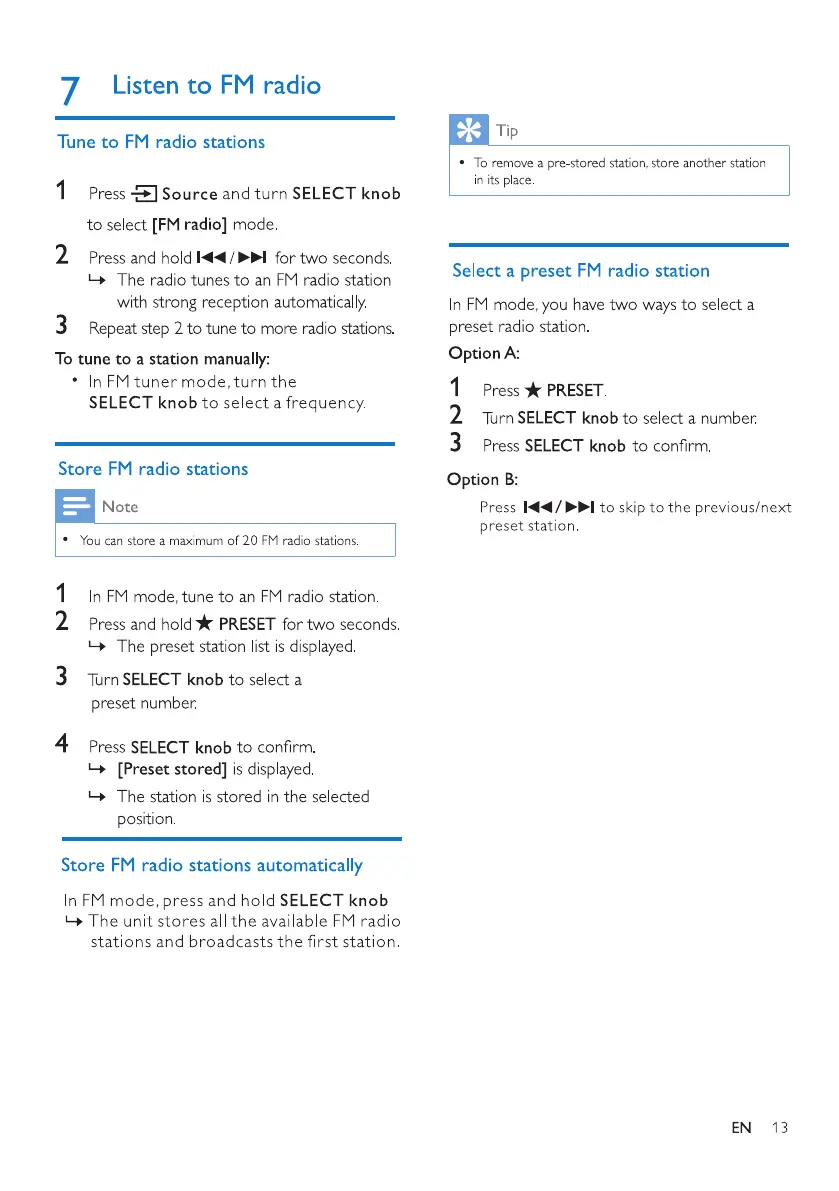 7 Listen to FM radio

Tune to FM radio stations

1 Press Source and turn SELECT knob to select [FM radio] mode.

2 Press and hold ⏮ / ⏭ for two seconds.
↳ The radio tunes to an FM radio station with strong reception automatically.

3 Repeat step 2 to tune to more radio stations.

To tune to a station manually:
• In FM tuner mode, turn the SELECT knob to select a frequency.

Store FM radio stations

Note
• You can store a maximum of 20 FM radio stations.

1 In FM mode, tune to an FM radio station.

2 Press and hold ★ PRESET for two seconds.
↳ The preset station list is displayed.

3 Turn SELECT knob to select a preset number.

4 Press SELECT knob to confirm.
↳ [Preset stored] is displayed.
↳ The station is stored in the selected position.

Store FM radio stations automatically

In FM mode, press and hold SELECT knob
↳ The unit stores all the available FM radio stations and broadcasts the first station.

Tip
• To remove a pre-stored station, store another station in its place.

Select a preset FM radio station

In FM mode, you have two ways to select a preset radio station.

Option A:

1 Press ★ PRESET.

2 Turn SELECT knob to select a number.

3 Press SELECT knob to confirm.

Option B:

Press ⏮ / ⏭ to skip to the previous/next preset station.

EN 13